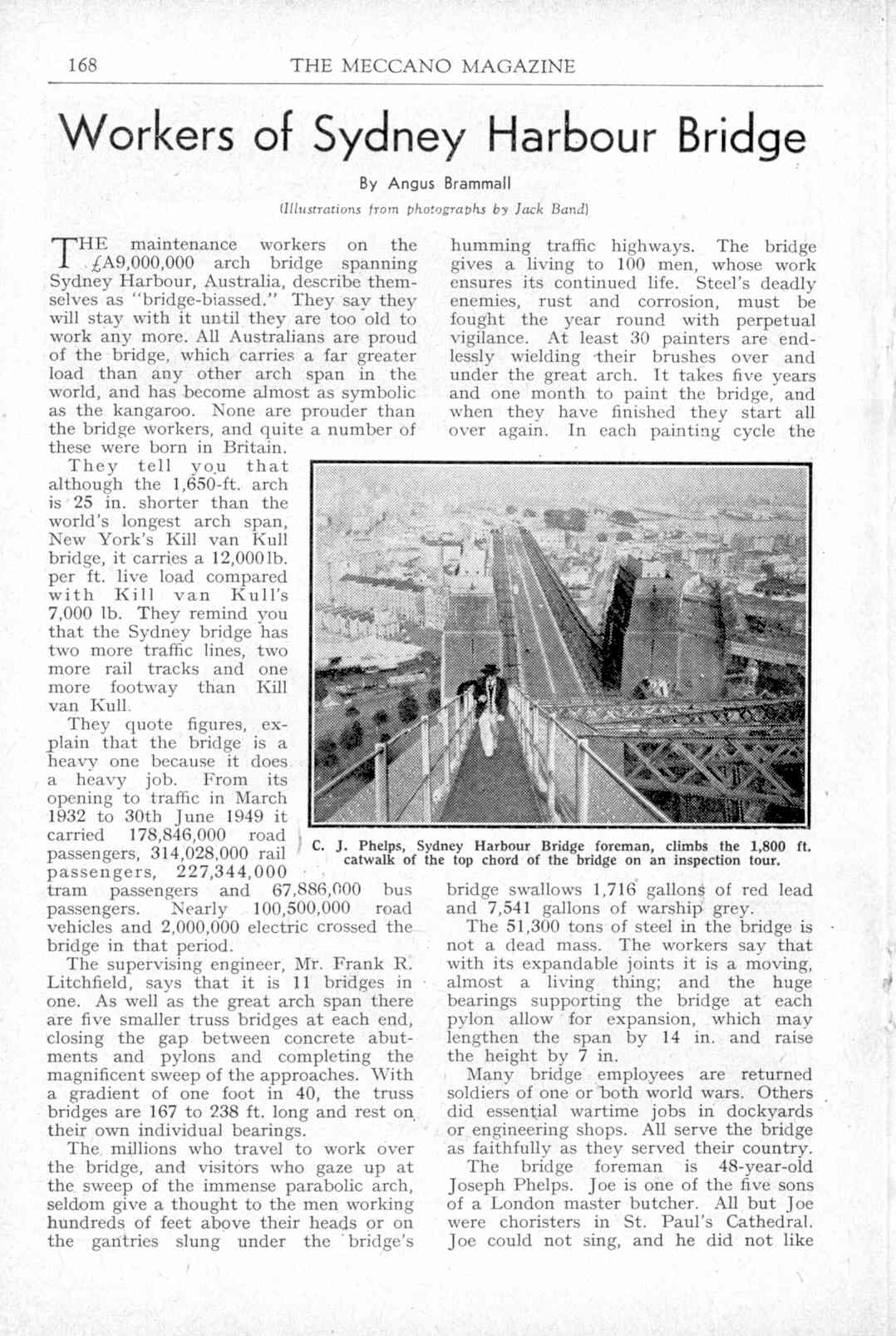 168 THE MECCANO MAGAZINE

Workers of Sydney Harbour Bridge

By Angus Brammall

(Illustrations from photographs by Jack Band)

THE maintenance workers on the £A9,000,000 arch bridge spanning Sydney Harbour, Australia, describe themselves as "bridge-biassed." They say they will stay with it until they are too old to work any more. All Australians are proud of the bridge, which carries a far greater load than any other arch span in the world, and has become almost as symbolic as the kangaroo. None are prouder than the bridge workers, and quite a number of these were born in Britain.

They tell you that although the 1,650-ft. arch is 25 in. shorter than the world's longest arch span, New York's Kill van Kull bridge, it carries a 12,000 lb. per ft. live load compared with Kill van Kull's 7,000 lb. They remind you that the Sydney bridge has two more traffic lines, two more rail tracks and one more footway than Kill van Kull.

They quote figures, explain that the bridge is a heavy one because it does a heavy job. From its opening to traffic in March 1932 to 30th June 1949 it carried 178,846,000 road passengers, 314,028,000 rail passengers, 227,344,000 tram passengers and 67,886,000 bus passengers. Nearly 100,500,000 road vehicles and 2,000,000 electric crossed the bridge in that period.

The supervising engineer, Mr. Frank R. Litchfield, says that it is 11 bridges in one. As well as the great arch span there are five smaller truss bridges at each end, closing the gap between concrete abutments and pylons and completing the magnificent sweep of the approaches. With a gradient of one foot in 40, the truss bridges are 167 to 238 ft. long and rest on their own individual bearings.

The millions who travel to work over the bridge, and visitors who gaze up at the sweep of the immense parabolic arch, seldom give a thought to the men working hundreds of feet above their heads or on the gantries slung under the bridge's humming traffic highways. The bridge gives a living to 100 men, whose work ensures its continued life. Steel's deadly enemies, rust and corrosion, must be fought the year round with perpetual vigilance. At least 30 painters are endlessly wielding their brushes over and under the great arch. It takes five years and one month to paint the bridge, and when they have finished they start all over again. In each painting cycle the bridge swallows 1,716 gallons of red lead and 7,541 gallons of warship grey.

C. J. Phelps, Sydney Harbour Bridge foreman, climbs the 1,800 ft. catwalk of the top chord of the bridge on an inspection tour.

The 51,300 tons of steel in the bridge is not a dead mass. The workers say that with its expandable joints it is a moving, almost a living thing; and the huge bearings supporting the bridge at each pylon allow for expansion, which may lengthen the span by 14 in. and raise the height by 7 in.

Many bridge employees are returned soldiers of one or both world wars. Others did essential wartime jobs in dockyards or engineering shops. All serve the bridge as faithfully as they served their country.

The bridge foreman is 48-year-old Joseph Phelps. Joe is one of the five sons of a London master butcher. All but Joe were choristers in St. Paul's Cathedral. Joe could not sing, and he did not like